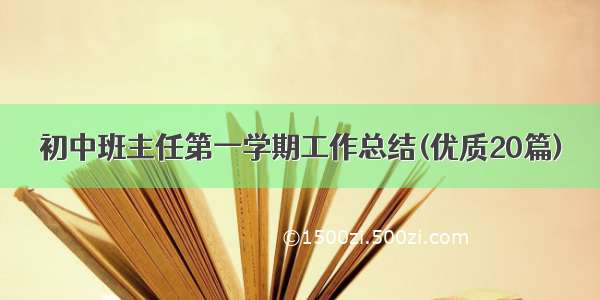 初中班主任第一学期工作总结(优质20篇)

©1500zi.500zi.com